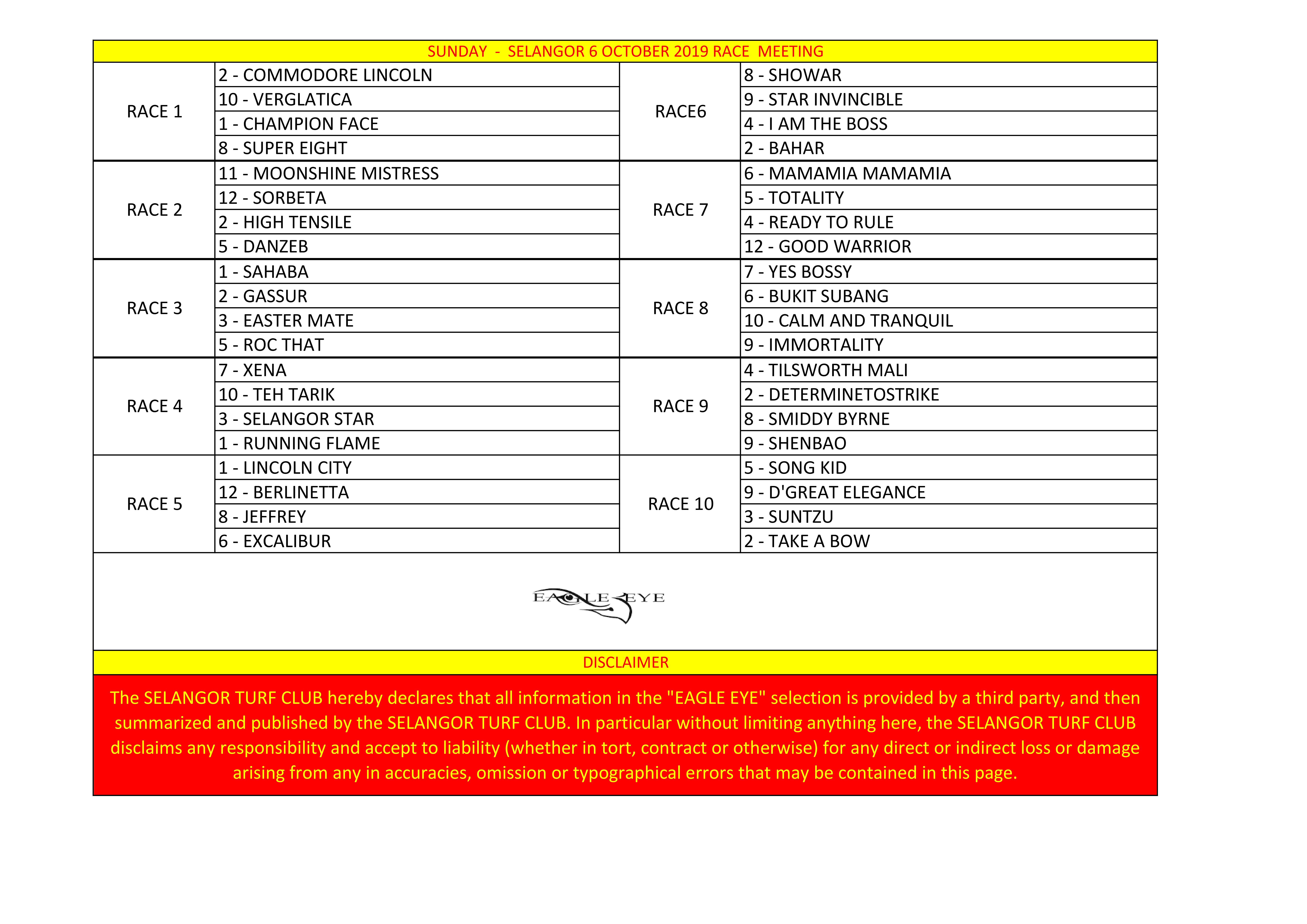 SUNDAY - SELANGOR 6 OCTOBER 2019 RACE MEETING

| | | | |
|---|---|---|---|
| RACE 1 | 2 - COMMODORE LINCOLN | RACE6 | 8 - SHOWAR |
| | 10 - VERGLATICA | | 9 - STAR INVINCIBLE |
| | 1 - CHAMPION FACE | | 4 - I AM THE BOSS |
| | 8 - SUPER EIGHT | | 2 - BAHAR |
| RACE 2 | 11 - MOONSHINE MISTRESS | RACE 7 | 6 - MAMAMIA MAMAMIA |
| | 12 - SORBETA | | 5 - TOTALITY |
| | 2 - HIGH TENSILE | | 4 - READY TO RULE |
| | 5 - DANZEB | | 12 - GOOD WARRIOR |
| RACE 3 | 1 - SAHABA | RACE 8 | 7 - YES BOSSY |
| | 2 - GASSUR | | 6 - BUKIT SUBANG |
| | 3 - EASTER MATE | | 10 - CALM AND TRANQUIL |
| | 5 - ROC THAT | | 9 - IMMORTALITY |
| RACE 4 | 7 - XENA | RACE 9 | 4 - TILSWORTH MALI |
| | 10 - TEH TARIK | | 2 - DETERMINETOSTRIKE |
| | 3 - SELANGOR STAR | | 8 - SMIDDY BYRNE |
| | 1 - RUNNING FLAME | | 9 - SHENBAO |
| RACE 5 | 1 - LINCOLN CITY | RACE 10 | 5 - SONG KID |
| | 12 - BERLINETTA | | 9 - D'GREAT ELEGANCE |
| | 8 - JEFFREY | | 3 - SUNTZU |
| | 6 - EXCALIBUR | | 2 - TAKE A BOW |

EAGLE EYE

DISCLAIMER

The SELANGOR TURF CLUB hereby declares that all information in the "EAGLE EYE" selection is provided by a third party, and then summarized and published by the SELANGOR TURF CLUB. In particular without limiting anything here, the SELANGOR TURF CLUB disclaims any responsibility and accept to liability (whether in tort, contract or otherwise) for any direct or indirect loss or damage arising from any in accuracies, omission or typographical errors that may be contained in this page.